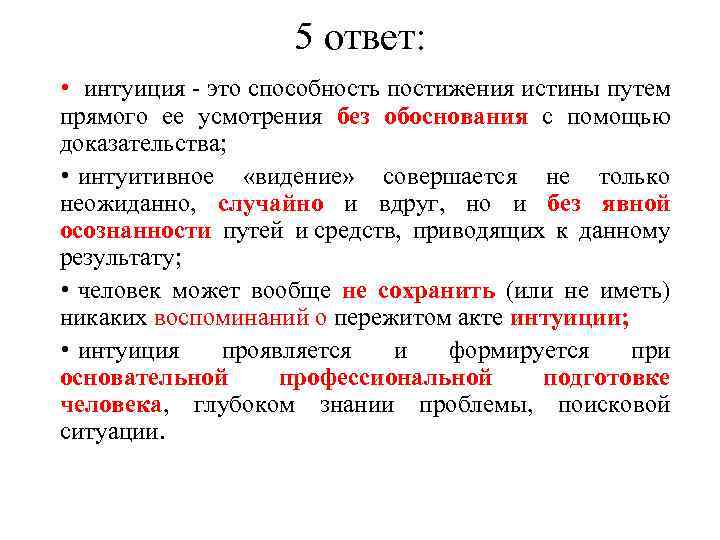 5 ответ:

• интуиция - это способность постижения истины путем прямого ее усмотрения без обоснования с помощью доказательства;

• интуитивное «видение» совершается не только неожиданно, случайно и вдруг, но и без явной осознанности путей и средств, приводящих к данному результату;

• человек может вообще не сохранить (или не иметь) никаких воспоминаний о пережитом акте интуиции;

• интуиция проявляется и формируется при основательной профессиональной подготовке человека, глубоком знании проблемы, поисковой ситуации.